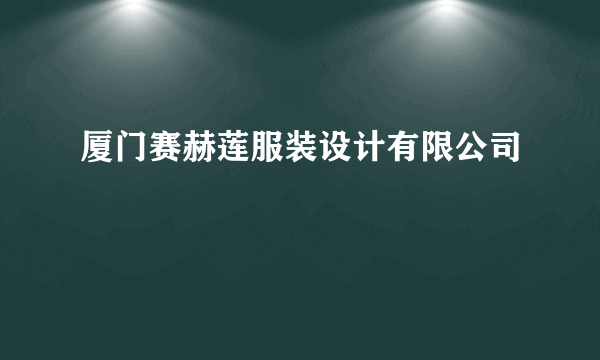 厦门赛赫莲服装设计有限公司